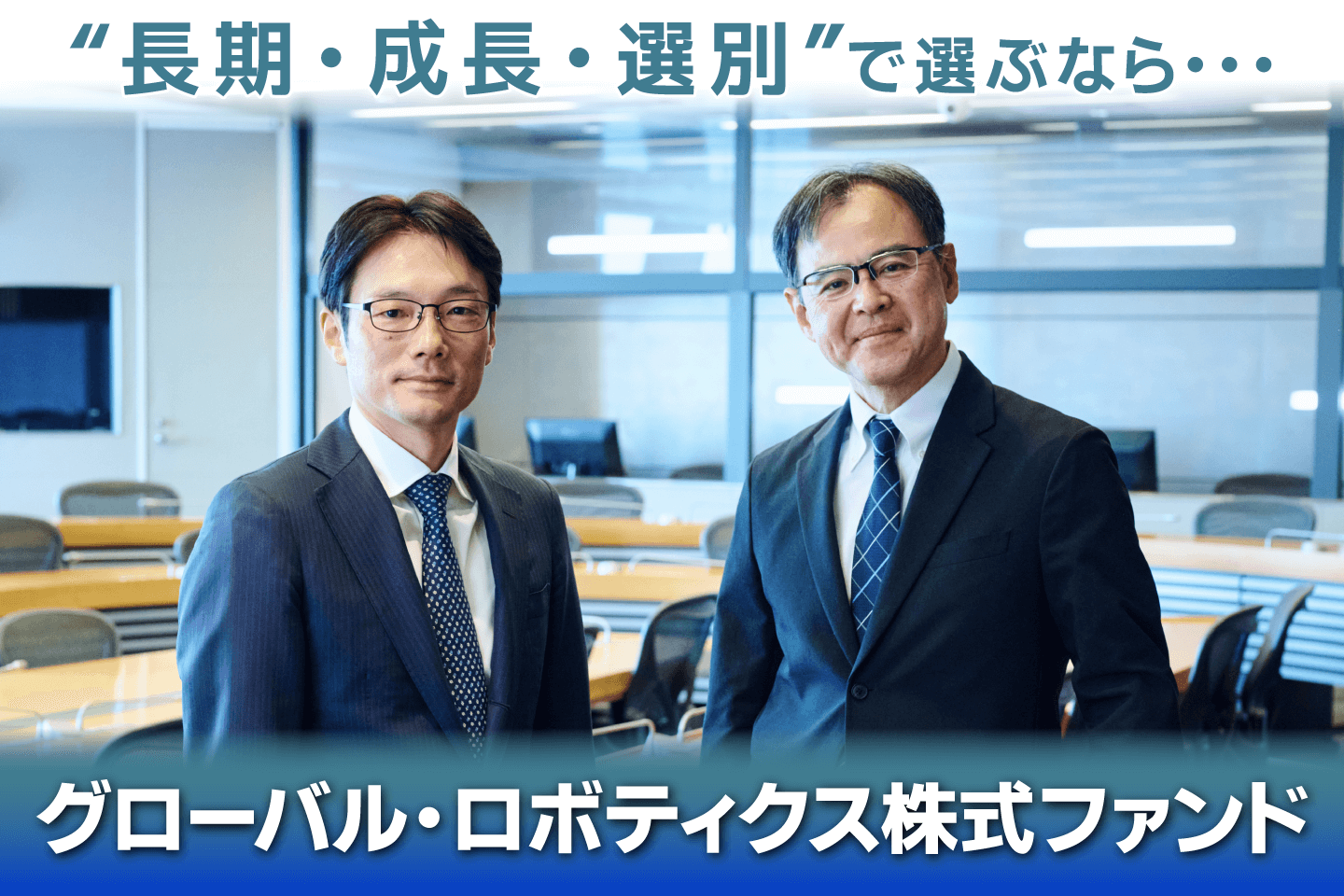 “長期・成長・選別”で選ぶなら・・・

グローバル・ロボティクス株式ファンド